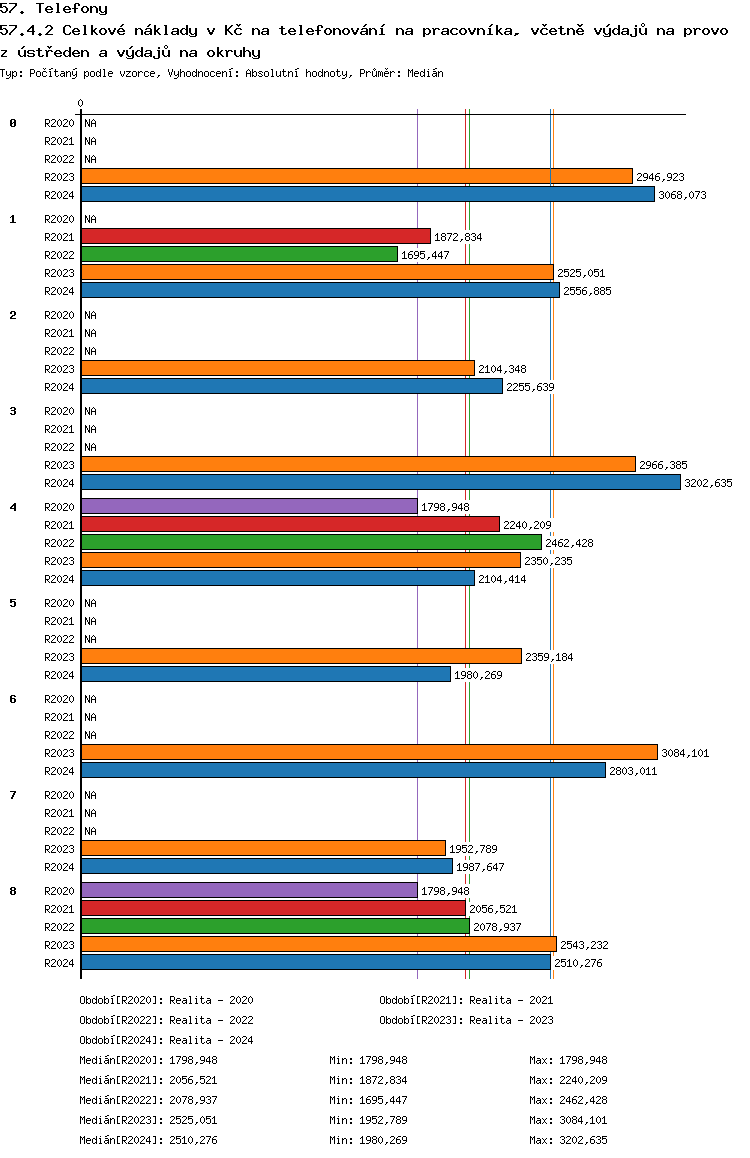 57. Telefony

57.4.2 Celkové náklady v Kč na telefonování na pracovníka, včetně výdajů na provo z ústředen a výdajů na okruhy

Typ: Počítaný podle vzorce, Vyhodnocení: Absolutní hodnoty, Průměr: Medián

0

0
R2020 NA
R2021 NA
R2022 NA
R2023 2946,923
R2024 3068,073

1
R2020 NA
R2021 1872,834
R2022 1695,447
R2023 2525,051
R2024 2556,885

2
R2020 NA
R2021 NA
R2022 NA
R2023 2104,348
R2024 2255,639

3
R2020 NA
R2021 NA
R2022 NA
R2023 2966,385
R2024 3202,635

4
R2020 1798,948
R2021 2240,209
R2022 2462,428
R2023 2350,235
R2024 2104,414

5
R2020 NA
R2021 NA
R2022 NA
R2023 2359,184
R2024 1980,269

6
R2020 NA
R2021 NA
R2022 NA
R2023 3084,101
R2024 2803,011

7
R2020 NA
R2021 NA
R2022 NA
R2023 1952,789
R2024 1987,647

8
R2020 1798,948
R2021 2056,521
R2022 2078,937
R2023 2543,232
R2024 2510,276

Období[R2020]: Realita - 2020
Období[R2021]: Realita - 2021
Období[R2022]: Realita - 2022
Období[R2023]: Realita - 2023
Období[R2024]: Realita - 2024

Medián[R2020]: 1798,948 Min: 1798,948 Max: 1798,948
Medián[R2021]: 2056,521 Min: 1872,834 Max: 2240,209
Medián[R2022]: 2078,937 Min: 1695,447 Max: 2462,428
Medián[R2023]: 2525,051 Min: 1952,789 Max: 3084,101
Medián[R2024]: 2510,276 Min: 1980,269 Max: 3202,635